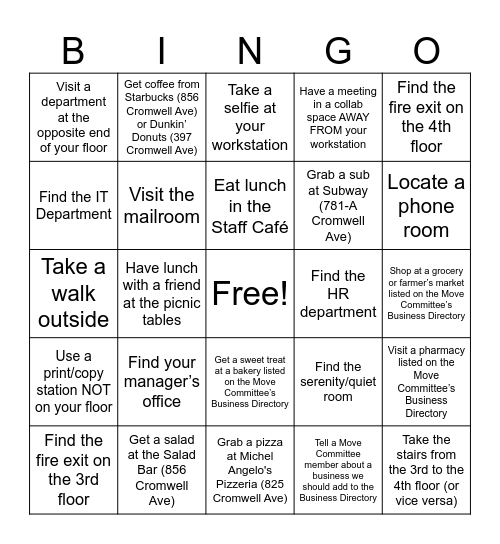 | B | I | N | G | O |
|---|---|---|---|---|
| Visit a department at the opposite end of your floor | Get coffee from Starbucks (856 Cromwell Ave) or Dunkin' Donuts (397 Cromwell Ave) | Take a selfie at your workstation | Have a meeting in a collab space AWAY FROM your workstation | Find the fire exit on the 4th floor |
| Find the IT Department | Visit the mailroom | Eat lunch in the Staff Café | Grab a sub at Subway (781-A Cromwell Ave) | Locate a phone room |
| Take a walk outside | Have lunch with a friend at the picnic tables | Free! | Find the HR department | Shop at a grocery or farmer's market listed on the Move Committee's Business Directory |
| Use a print/copy station NOT on your floor | Find your manager's office | Get a sweet treat at a bakery listed on the Move Committee's Business Directory | Find the serenity/quiet room | Visit a pharmacy listed on the Move Committee's Business Directory |
| Find the fire exit on the 3rd floor | Get a salad at the Salad Bar (856 Cromwell Ave) | Grab a pizza at Michel Angelo's Pizzeria (825 Cromwell Ave) | Tell a Move Committee member about a business we should add to the Business Directory | Take the stairs from the 3rd to the 4th floor (or vice versa) |